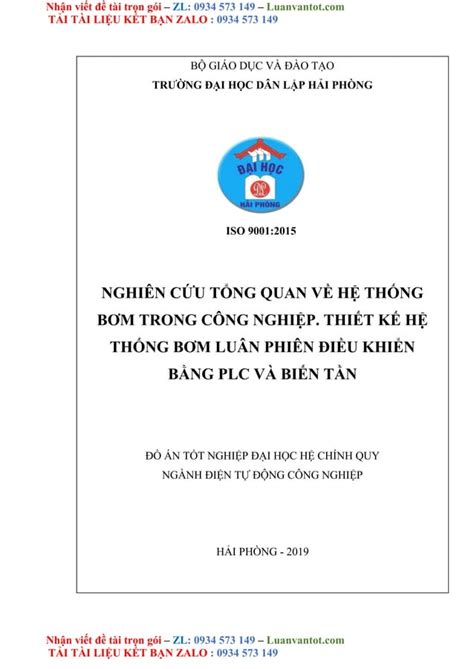 Nhận viết đề tài trọn gói – ZL: 0934 573 149 – Luanvantot.com
TẢI TÀI LIỆU KẾT BẠN ZALO : 0934 573 149

BỘ GIÁO DỤC VÀ ĐÀO TẠO
TRƯỜNG ĐẠI HỌC DÂN LẬP HẢI PHÒNG

ĐẠI HỌC
HẢI PHÒNG

ISO 9001:2015

NGHIÊN CỨU TỔNG QUAN VỀ HỆ THỐNG BƠM TRONG CÔNG NGHIỆP. THIẾT KẾ HỆ THỐNG BƠM LUÂN PHIÊN ĐIỀU KHIỂN BẰNG PLC VÀ BIẾN TẦN

ĐỒ ÁN TỐT NGHIỆP ĐẠI HỌC HỆ CHÍNH QUY
NGÀNH ĐIỆN TỰ ĐỘNG CÔNG NGHIỆP

HẢI PHÒNG - 2019

Nhận viết đề tài trọn gói – ZL: 0934 573 149 – Luanvantot.com
TẢI TÀI LIỆU KẾT BẠN ZALO : 0934 573 149